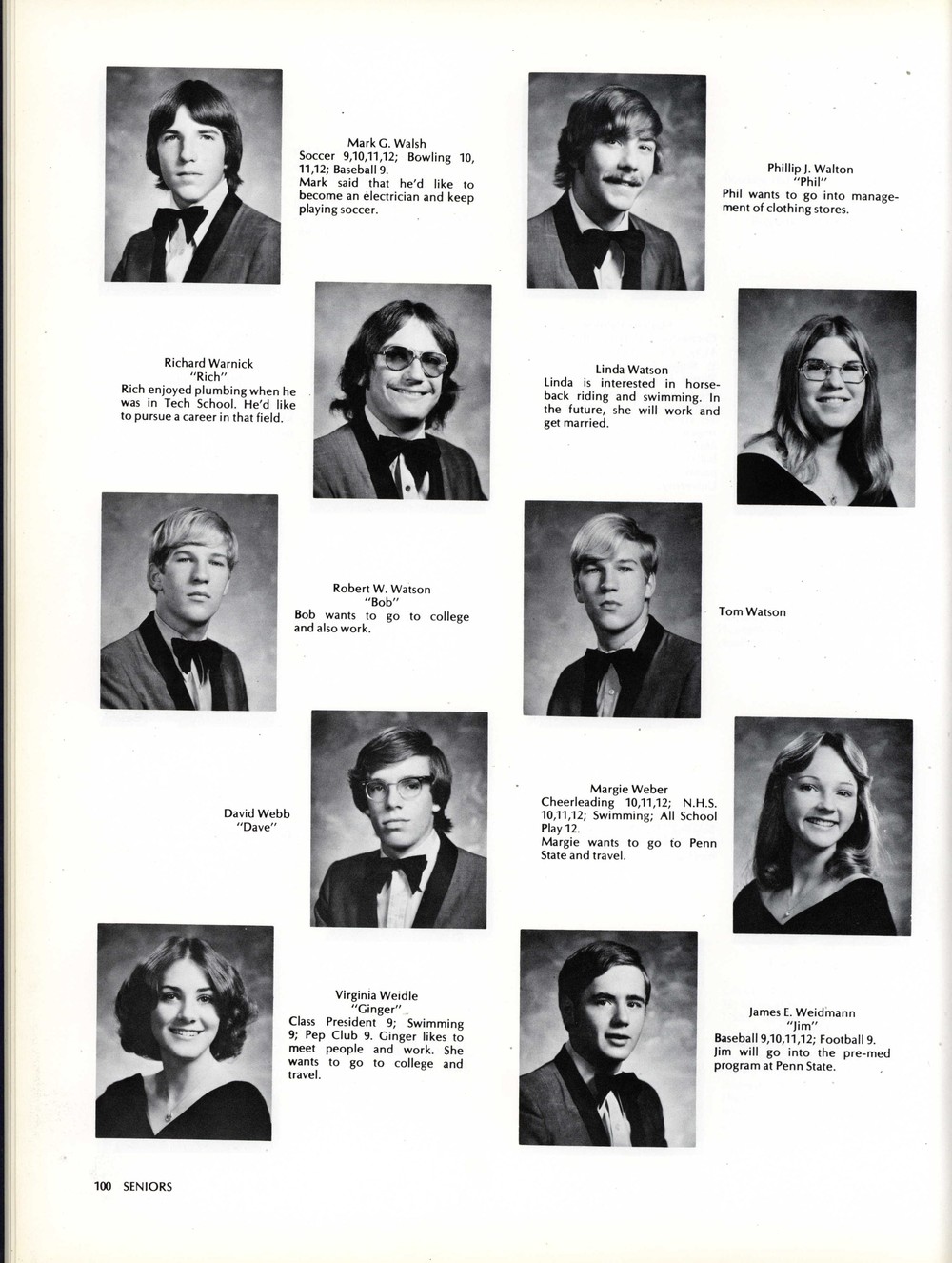 Mark G. Walsh
Soccer 9,10,11,12; Bowling 10, 11,12; Baseball 9.
Mark said that he'd like to become an electrician and keep playing soccer.

Phillip J. Walton
"Phil"
Phil wants to go into management of clothing stores.

Richard Warnick
"Rich"
Rich enjoyed plumbing when he was in Tech School. He'd like to pursue a career in that field.

Linda Watson
Linda is interested in horseback riding and swimming. In the future, she will work and get married.

Robert W. Watson
"Bob"
Bob wants to go to college and also work.

Tom Watson

David Webb
"Dave"

Margie Weber
Cheerleading 10,11,12; N.H.S. 10,11,12; Swimming; All School Play 12.
Margie wants to go to Penn State and travel.

Virginia Weidle
"Ginger"
Class President 9; Swimming 9; Pep Club 9. Ginger likes to meet people and work. She wants to go to college and travel.

James E. Weidmann
"Jim"
Baseball 9,10,11,12; Football 9.
Jim will go into the pre-med program at Penn State.

100 SENIORS